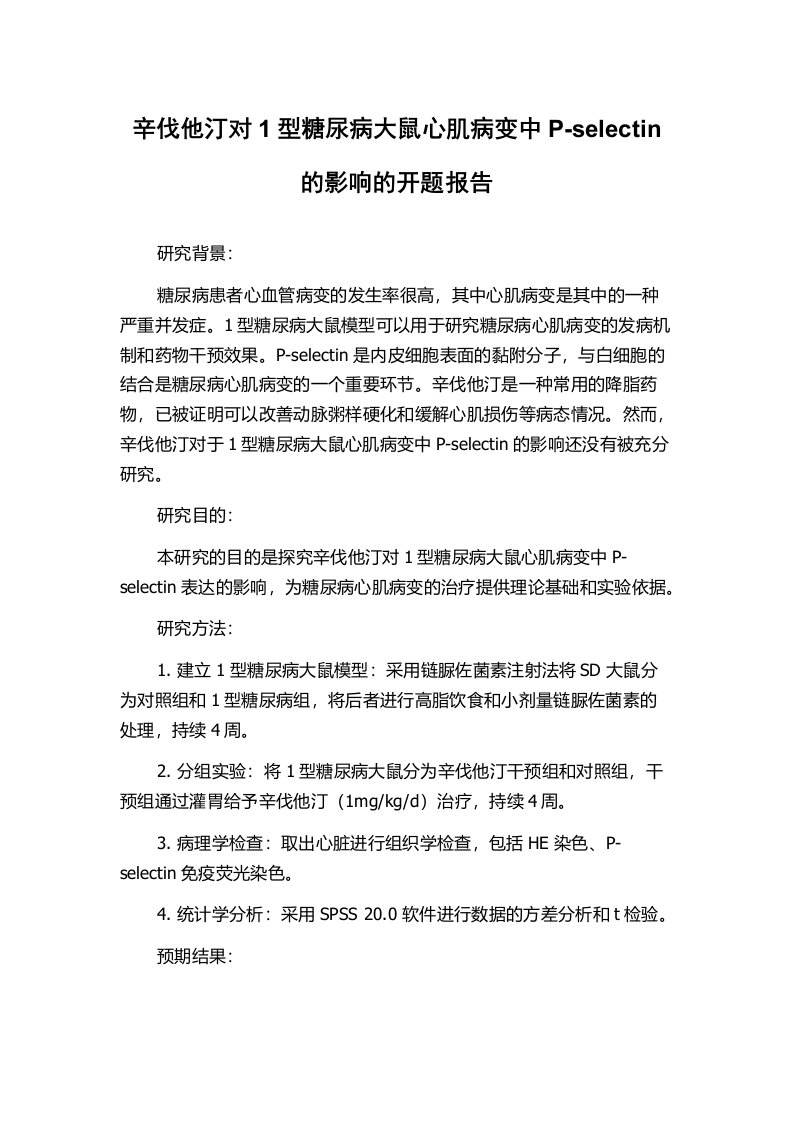 辛伐他汀对 1 型糖尿病大鼠心肌病变中 P-selectin 的影响的开题报告

研究背景：

糖尿病患者心血管病变的发生率很高，其中心肌病变是其中的一种严重并发症。1 型糖尿病大鼠模型可以用于研究糖尿病心肌病变的发病机制和药物干预效果。P-selectin 是内皮细胞表面的黏附分子，与白细胞的结合是糖尿病心肌病变的一个重要环节。辛伐他汀是一种常用的降脂药物，已被证明可以改善动脉粥样硬化和缓解心肌损伤等病态情况。然而，辛伐他汀对于 1 型糖尿病大鼠心肌病变中 P-selectin 的影响还没有被充分研究。

研究目的：

本研究的目的是探究辛伐他汀对 1 型糖尿病大鼠心肌病变中 P-selectin 表达的影响，为糖尿病心肌病变的治疗提供理论基础和实验依据。

研究方法：

1. 建立 1 型糖尿病大鼠模型：采用链脲佐菌素注射法将 SD 大鼠分为对照组和 1 型糖尿病组，将后者进行高脂饮食和小剂量链脲佐菌素的处理，持续 4 周。

2. 分组实验：将 1 型糖尿病大鼠分为辛伐他汀干预组和对照组，干预组通过灌胃给予辛伐他汀（1mg/kg/d）治疗，持续 4 周。

3. 病理学检查：取出心脏进行组织学检查，包括 HE 染色、P-selectin 免疫荧光染色。

4. 统计学分析：采用 SPSS 20.0 软件进行数据的方差分析和 t 检验。

预期结果：